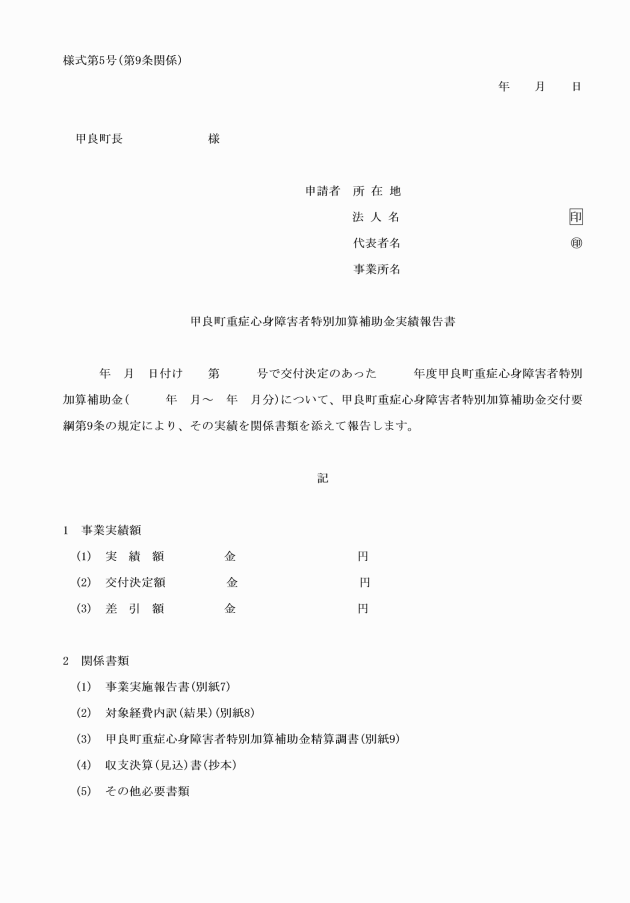 様式第5号(第9条関係)

年　月　日

甲良町長　　　　　様

申請者　所 在 地
法 人 名　　　　印
代表者名　　　　㊞
事業所名

甲良町重症心身障害者特別加算補助金実績報告書

年　月　日付け　　第　　号で交付決定のあった　　年度甲良町重症心身障害者特別加算補助金(　　年　月～　年　月分)について、甲良町重症心身障害者特別加算補助金交付要綱第9条の規定により、その実績を関係書類を添えて報告します。

記

1　事業実績額
(1)　実 績 額　　金　　　　円
(2)　交付決定額　　金　　　　円
(3)　差 引 額　　金　　　　円

2　関係書類
(1)　事業実施報告書(別紙7)
(2)　対象経費内訳(結果)(別紙8)
(3)　甲良町重症心身障害者特別加算補助金精算調書(別紙9)
(4)　収支決算(見込)書(抄本)
(5)　その他必要書類